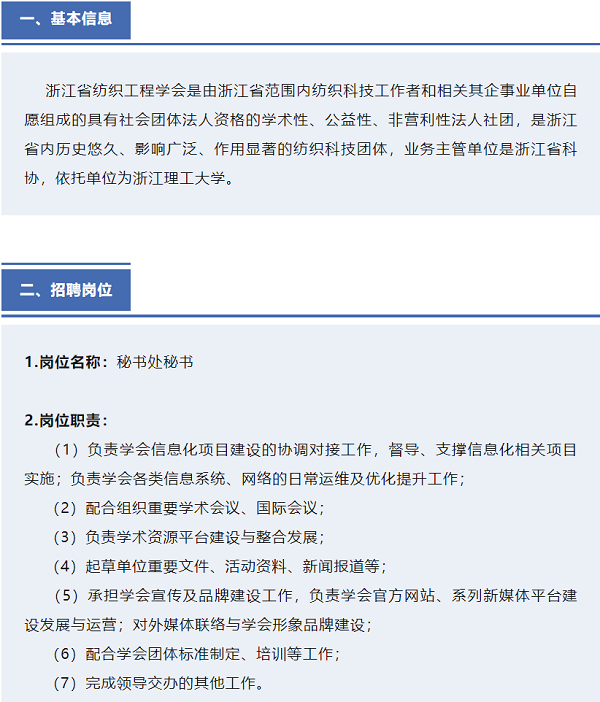 一、基本信息

浙江省纺织工程学会是由浙江省范围内纺织科技工作者和相关其企事业单位自愿组成的具有社会团体法人资格的学术性、公益性、非营利性法人社团，是浙江省内历史悠久、影响广泛、作用显著的纺织科技团体，业务主管单位是浙江省科协，依托单位为浙江理工大学。

二、招聘岗位

1.岗位名称：秘书处秘书

2.岗位职责：

（1）负责学会信息化项目建设的协调对接工作，督导、支撑信息化相关项目实施；负责学会各类信息系统、网络的日常运维及优化提升工作；

（2）配合组织重要学术会议、国际会议；

（3）负责学术资源平台建设与整合发展；

（4）起草单位重要文件、活动资料、新闻报道等；

（5）承担学会宣传及品牌建设工作，负责学会官方网站、系列新媒体平台建设发展与运营；对外媒体联络与学会形象品牌建设；

（6）配合学会团体标准制定、培训等工作；

（7）完成领导交办的其他工作。